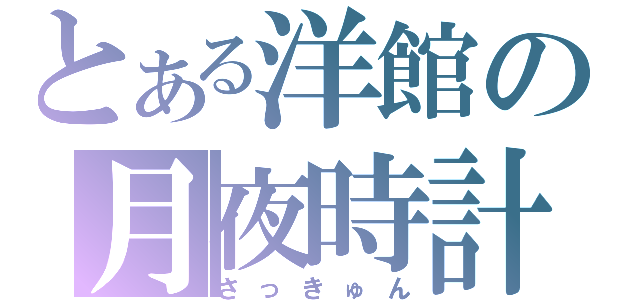 とある洋館の
月夜時計
さっきゅん